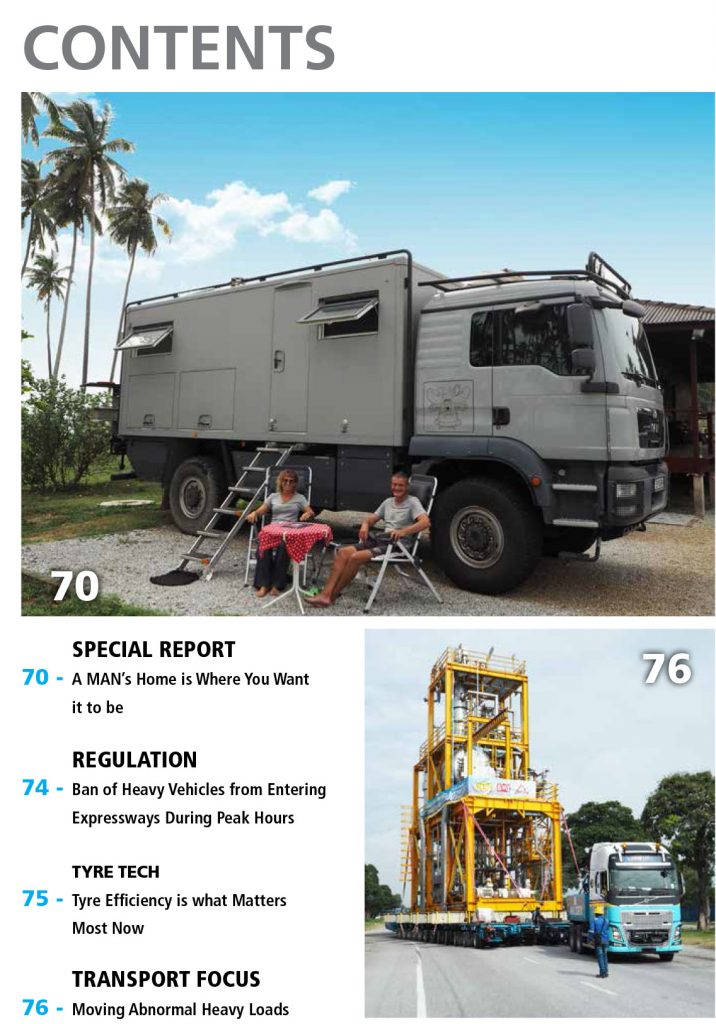 CONTENTS

70

SPECIAL REPORT

70 - A MAN's Home is Where You Want it to be

REGULATION

74 - Ban of Heavy Vehicles from Entering Expressways During Peak Hours

TYRE TECH

75 - Tyre Efficiency is what Matters Most Now

TRANSPORT FOCUS

76 - Moving Abnormal Heavy Loads

76